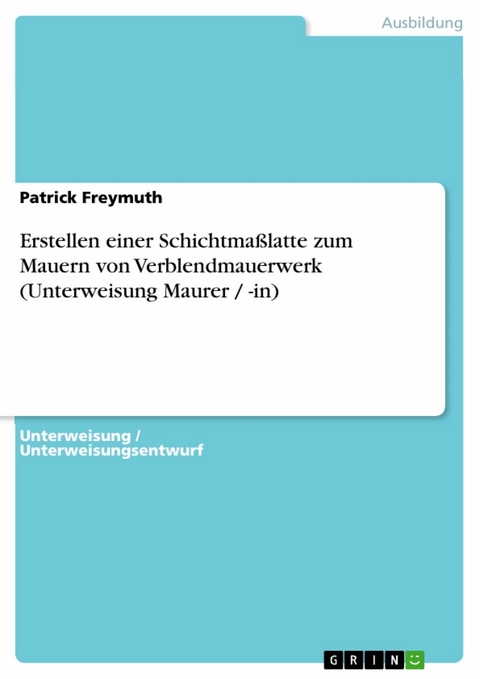 Ausbildung

Patrick Freymuth

Erstellen einer Schichtmaßlatte zum Mauern von Verblendmauerwerk (Unterweisung Maurer / -in)

Unterweisung / Unterweisungsentwurf

GRIN